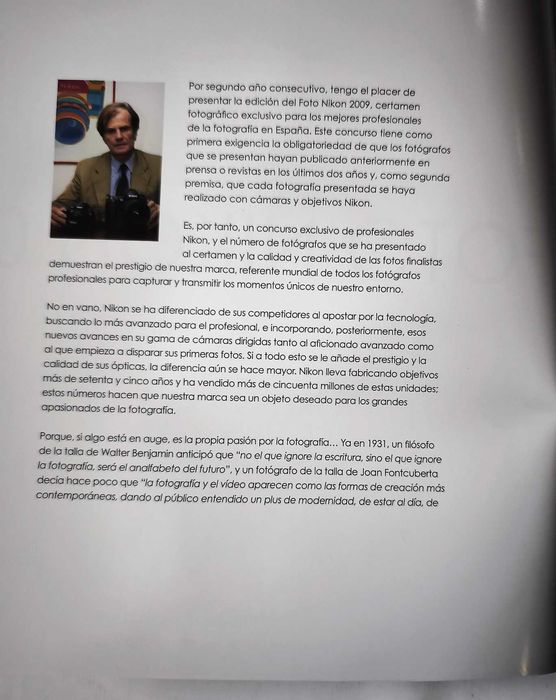 Por segundo año consecutivo, tengo el placer de presentar la edición del Foto Nikon 2009, certamen fotográfico exclusivo para los mejores profesionales de la fotografía en España. Este concurso tiene como primera exigencia la obligatoriedad de que los fotógrafos que se presentan hayan publicado anteriormente en prensa o revistas en los últimos dos años y, como segunda premisa, que cada fotografía presentada se haya realizado con cámaras y objetivos Nikon.

Es, por tanto, un concurso exclusivo de profesionales Nikon, y el número de fotógrafos que se ha presentado al certamen y la calidad y creatividad de las fotos finalistas demuestran el prestigio de nuestra marca, referente mundial de todos los fotógrafos profesionales para capturar y transmitir los momentos únicos de nuestro entorno.

No en vano, Nikon se ha diferenciado de sus competidores al apostar por la tecnología, buscando lo más avanzado para el profesional, e incorporando, posteriormente, esos nuevos avances en su gama de cámaras dirigidas tanto al aficionado avanzado como al que empieza a disparar sus primeras fotos. Si a todo esto se le añade el prestigio y la calidad de sus ópticas, la diferencia aún se hace mayor. Nikon lleva fabricando objetivos más de setenta y cinco años y ha vendido más de cincuenta millones de estas unidades; estos números hacen que nuestra marca sea un objeto deseado para los grandes apasionados de la fotografía.

Porque, si algo está en auge, es la propia pasión por la fotografía... Ya en 1931, un filósofo de la talla de Walter Benjamin anticipó que "no el que ignore la escritura, sino el que ignore la fotografía, será el analfabeto del futuro", y un fotógrafo de la talla de Joan Fontcuberta decía hace poco que "la fotografía y el vídeo aparecen como las formas de creación más contemporáneas, dando al público entendido un plus de modernidad, de estar al día, de